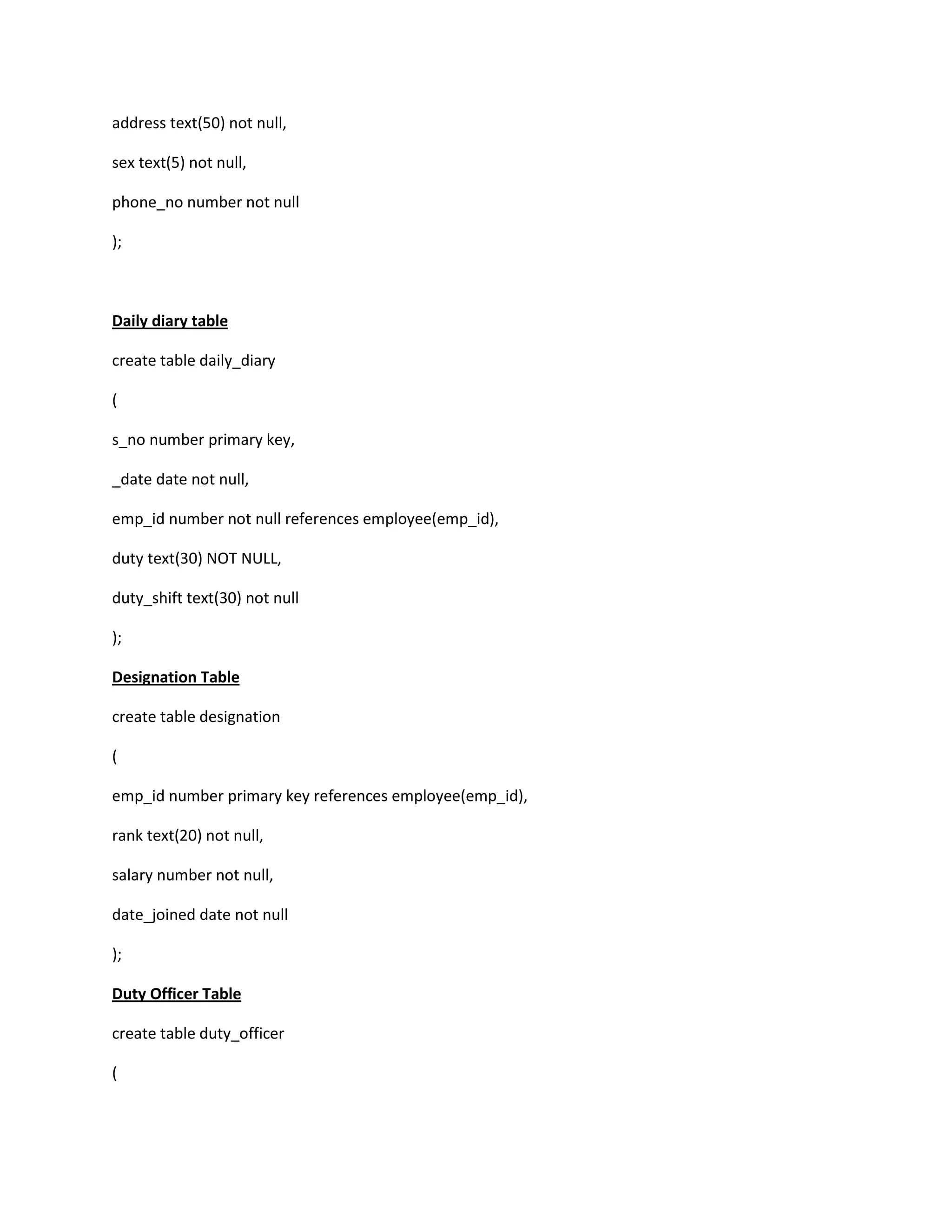 address text(50) not null,

sex text(5) not null,

phone_no number not null

);

Daily diary table

create table daily_diary

(

s_no number primary key,

_date date not null,

emp_id number not null references employee(emp_id),

duty text(30) NOT NULL,

duty_shift text(30) not null

);

Designation Table

create table designation

(

emp_id number primary key references employee(emp_id),

rank text(20) not null,

salary number not null,

date_joined date not null

);

Duty Officer Table

create table duty_officer

(